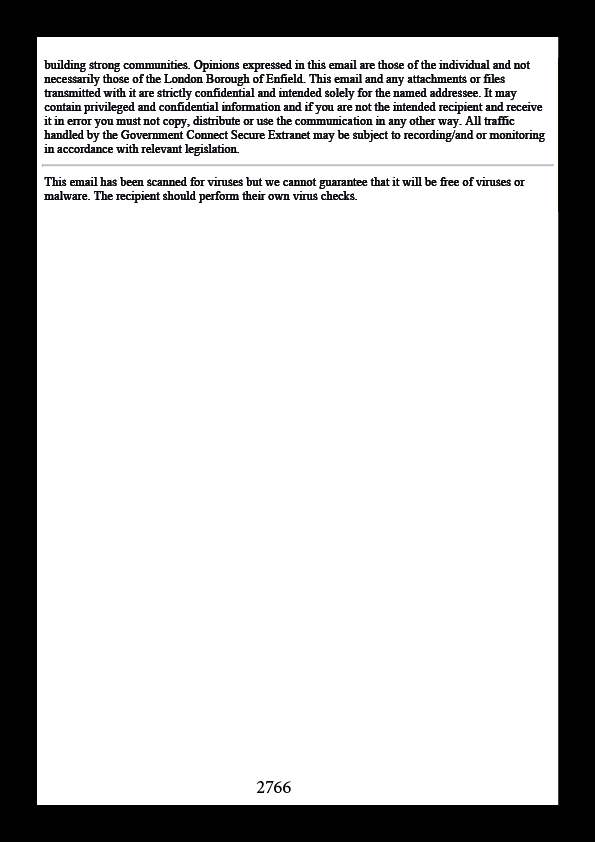 building strong communities. Opinions expressed in this email are those of the individual and not necessarily those of the London Borough of Enfield. This email and any attachments or files transmitted with it are strictly confidential and intended solely for the named addressee. It may contain privileged and confidential information and if you are not the intended recipient and receive it in error you must not copy, distribute or use the communication in any other way. All traffic handled by the Government Connect Secure Extranet may be subject to recording/and or monitoring in accordance with relevant legislation.

This email has been scanned for viruses but we cannot guarantee that it will be free of viruses or malware. The recipient should perform their own virus checks.

2766